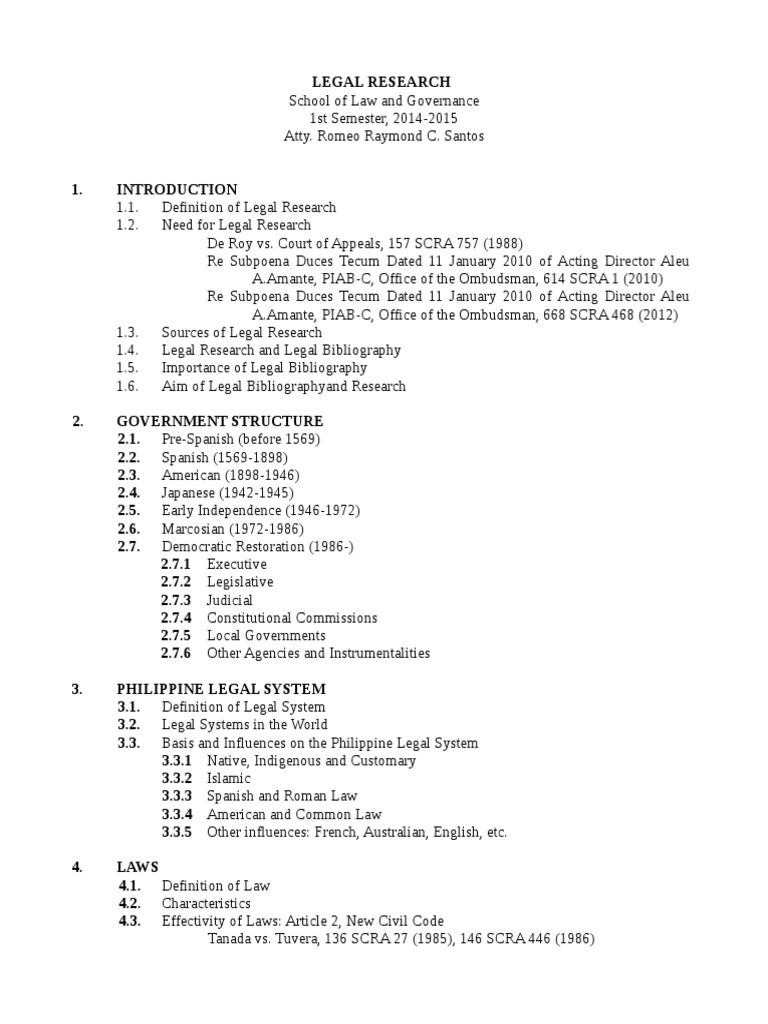 LEGAL RESEARCH
School of Law and Governance
1st Semester, 2014-2015
Atty. Romeo Raymond C. Santos

1. INTRODUCTION
1.1. Definition of Legal Research
1.2. Need for Legal Research
De Roy vs. Court of Appeals, 157 SCRA 757 (1988)
Re Subpoena Duces Tecum Dated 11 January 2010 of Acting Director Aleu A.Amante, PIAB-C, Office of the Ombudsman, 614 SCRA 1 (2010)
Re Subpoena Duces Tecum Dated 11 January 2010 of Acting Director Aleu A.Amante, PIAB-C, Office of the Ombudsman, 668 SCRA 468 (2012)
1.3. Sources of Legal Research
1.4. Legal Research and Legal Bibliography
1.5. Importance of Legal Bibliography
1.6. Aim of Legal Bibliographyand Research

2. GOVERNMENT STRUCTURE
2.1. Pre-Spanish (before 1569)
2.2. Spanish (1569-1898)
2.3. American (1898-1946)
2.4. Japanese (1942-1945)
2.5. Early Independence (1946-1972)
2.6. Marcosian (1972-1986)
2.7. Democratic Restoration (1986-)
2.7.1 Executive
2.7.2 Legislative
2.7.3 Judicial
2.7.4 Constitutional Commissions
2.7.5 Local Governments
2.7.6 Other Agencies and Instrumentalities

3. PHILIPPINE LEGAL SYSTEM
3.1. Definition of Legal System
3.2. Legal Systems in the World
3.3. Basis and Influences on the Philippine Legal System
3.3.1 Native, Indigenous and Customary
3.3.2 Islamic
3.3.3 Spanish and Roman Law
3.3.4 American and Common Law
3.3.5 Other influences: French, Australian, English, etc.

4. LAWS
4.1. Definition of Law
4.2. Characteristics
4.3. Effectivity of Laws: Article 2, New Civil Code
Tanada vs. Tuvera, 136 SCRA 27 (1985), 146 SCRA 446 (1986)